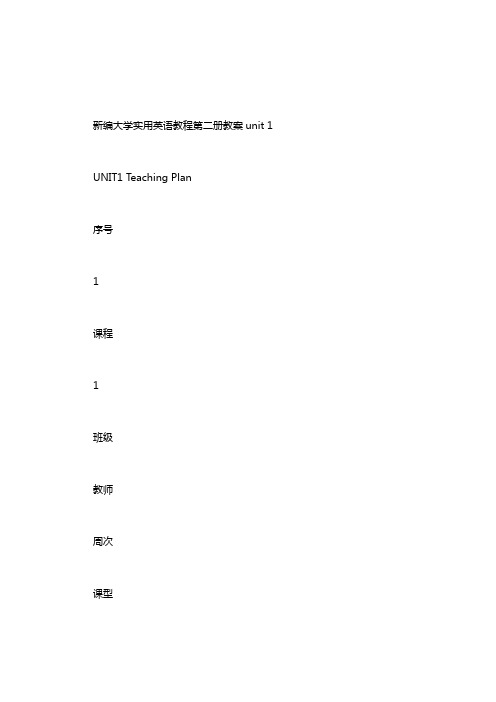 新编大学实用英语教程第二册教案 unit 1

UNIT1 Teaching Plan

序号

1

课程

1

班级

教师

周次

课型